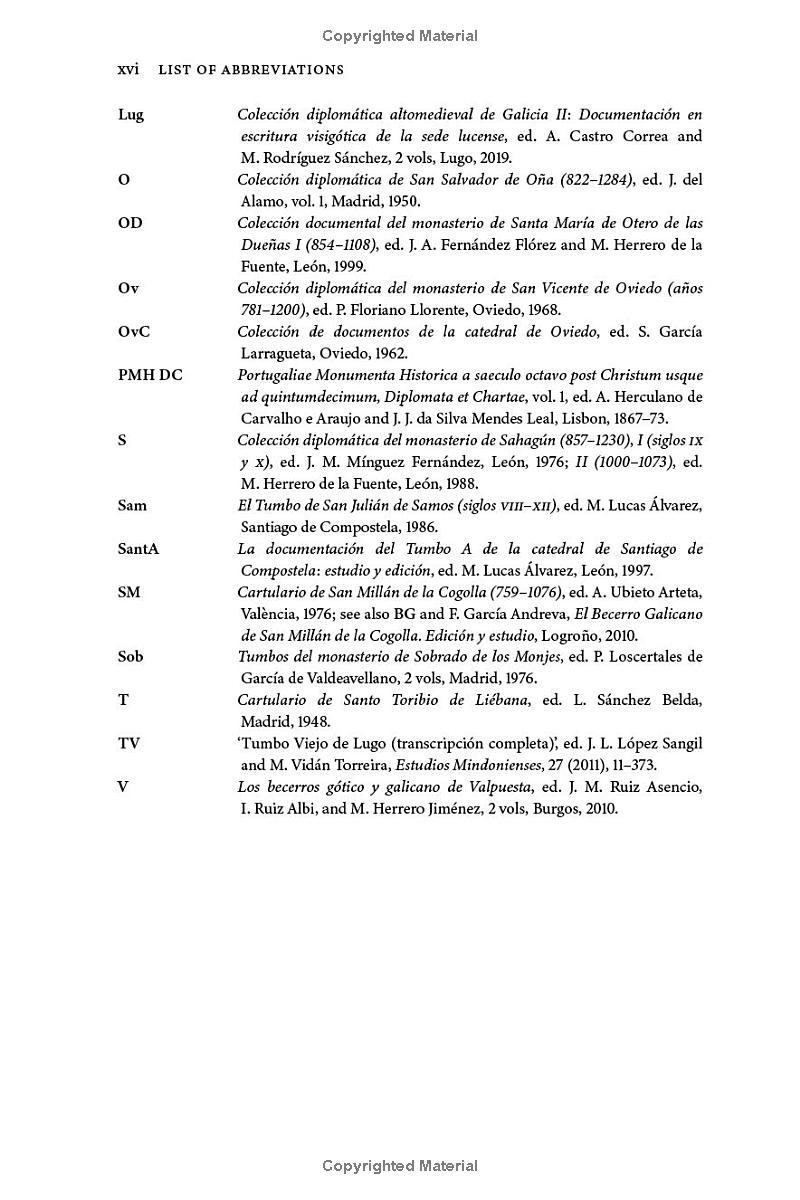 Copyrighted Material

xvi LIST OF ABBREVIATIONS

| | |
|---|---|
| Lug | Colección diplomática altomedieval de Galicia II: Documentación en escritura visigótica de la sede lucense, ed. A. Castro Correa and M. Rodríguez Sánchez, 2 vols, Lugo, 2019. |
| O | Colección diplomática de San Salvador de Oña (822–1284), ed. J. del Alamo, vol. 1, Madrid, 1950. |
| OD | Colección documental del monasterio de Santa María de Otero de las Dueñas I (854–1108), ed. J. A. Fernández Flórez and M. Herrero de la Fuente, León, 1999. |
| Ov | Colección diplomática del monasterio de San Vicente de Oviedo (años 781–1200), ed. P. Floriano Llorente, Oviedo, 1968. |
| OvC | Colección de documentos de la catedral de Oviedo, ed. S. García Larragueta, Oviedo, 1962. |
| PMH DC | Portugaliae Monumenta Historica a saeculo octavo post Christum usque ad quintumdecimum, Diplomata et Chartae, vol. 1, ed. A. Herculano de Carvalho e Araujo and J. J. da Silva Mendes Leal, Lisbon, 1867–73. |
| S | Colección diplomática del monasterio de Sahagún (857–1230), I (siglos IX y X), ed. J. M. Mínguez Fernández, León, 1976; II (1000–1073), ed. M. Herrero de la Fuente, León, 1988. |
| Sam | El Tumbo de San Julián de Samos (siglos VIII–XII), ed. M. Lucas Álvarez, Santiago de Compostela, 1986. |
| SantA | La documentación del Tumbo A de la catedral de Santiago de Compostela: estudio y edición, ed. M. Lucas Álvarez, León, 1997. |
| SM | Cartulario de San Millán de la Cogolla (759–1076), ed. A. Ubieto Arteta, València, 1976; see also BG and F. García Andreva, El Becerro Galicano de San Millán de la Cogolla. Edición y estudio, Logroño, 2010. |
| Sob | Tumbos del monasterio de Sobrado de los Monjes, ed. P. Loscertales de García de Valdeavellano, 2 vols, Madrid, 1976. |
| T | Cartulario de Santo Toribio de Liébana, ed. L. Sánchez Belda, Madrid, 1948. |
| TV | 'Tumbo Viejo de Lugo (transcripción completa)', ed. J. L. López Sangil and M. Vidán Torreira, Estudios Mindonienses, 27 (2011), 11–373. |
| V | Los becerros gótico y galicano de Valpuesta, ed. J. M. Ruiz Asencio, I. Ruiz Albi, and M. Herrero Jiménez, 2 vols, Burgos, 2010. |

Copyrighted Material